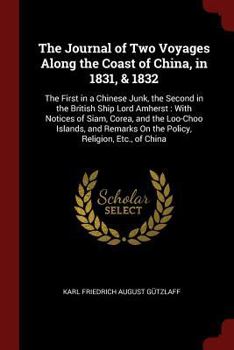 The Journal of Two Voyages Along the Coast of China, in 1831, & 1832

The First in a Chinese Junk, the Second in the British Ship Lord Amherst : With Notices of Siam, Corea, and the Loo-Choo Islands, and Remarks On the Policy, Religion, Etc., of China

Scholar SELECT

KARL FRIEDRICH AUGUST GÜTZLAFF